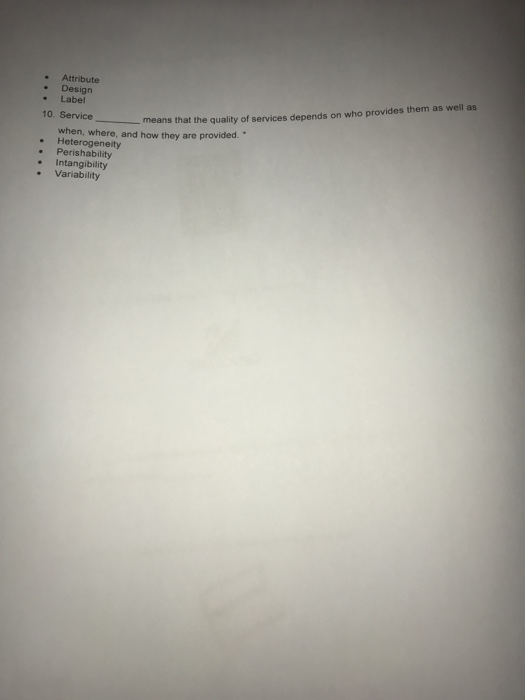 • Attribute
• Design
• Label

10. Service ____ means that the quality of services depends on who provides them as well as when, where, and how they are provided. *

• Heterogeneity
• Perishability
• Intangibility
• Variability